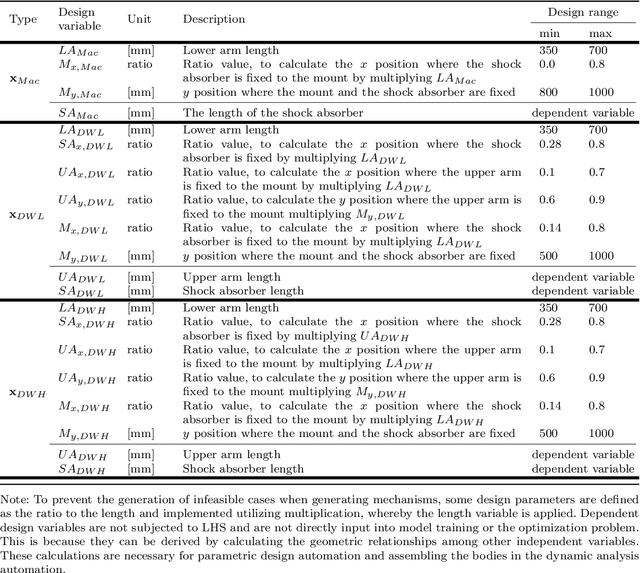 | Type | Design variable | Unit | Description | Design range min | Design range max |
|---|---|---|---|---|---|
| $\mathbf{x}_{Mac}$ | $LA_{Mac}$ | [mm] | Lower arm length | 350 | 700 |
| | $M_{x,Mac}$ | ratio | Ratio value, to calculate the $x$ position where the shock absorber is fixed to the mount by multiplying $LA_{Mac}$ | 0.0 | 0.8 |
| | $M_{y,Mac}$ | [mm] | $y$ position where the mount and the shock absorber are fixed | 800 | 1000 |
| | $SA_{Mac}$ | [mm] | The length of the shock absorber | dependent variable | |
| $\mathbf{x}_{DWL}$ | $LA_{DWL}$ | [mm] | Lower arm length | 350 | 700 |
| | $SA_{x,DWL}$ | ratio | Ratio value, to calculate the $x$ position where the shock absorber is fixed by multiplying $LA_{DWL}$ | 0.28 | 0.8 |
| | $UA_{x,DWL}$ | ratio | Ratio value, to calculate the $x$ position where the upper arm is fixed to the mount by multiplying $LA_{DWL}$ | 0.1 | 0.7 |
| | $UA_{y,DWL}$ | ratio | Ratio value, to calculate the $y$ position where the upper arm is fixed to the mount multiplying $M_{y,DWL}$ | 0.6 | 0.9 |
| | $M_{x,DWL}$ | ratio | Ratio value, to calculate the $x$ position where the shock absorber is fixed to the mount by multiplying $LA_{DWL}$ | 0.14 | 0.8 |
| | $M_{y,DWL}$ | [mm] | $y$ position where the mount and the shock absorber are fixed | 500 | 1000 |
| | $UA_{DWL}$ | [mm] | Upper arm length | dependent variable | |
| | $SA_{DWL}$ | [mm] | Shock absorber length | dependent variable | |
| $\mathbf{x}_{DWH}$ | $LA_{DWH}$ | [mm] | Lower arm length | 350 | 700 |
| | $SA_{x,DWH}$ | ratio | Ratio value, to calculate the $x$ position where the shock absorber is fixed by multiplying $UA_{DWH}$ | 0.28 | 0.8 |
| | $UA_{x,DWH}$ | ratio | Ratio value, to calculate the $x$ position where the upper arm is fixed to the mount by multiplying $LA_{DWH}$ | 0.1 | 0.7 |
| | $UA_{y,DWH}$ | ratio | Ratio value, to calculate the $y$ position where the upper arm is fixed to the mount multiplying $M_{y,DWH}$ | 0.6 | 0.9 |
| | $M_{x,DWH}$ | ratio | Ratio value, to calculate the $x$ position where the shock absorber is fixed to the mount by multiplying $LA_{DWH}$ | 0.14 | 0.8 |
| | $M_{y,DWH}$ | [mm] | $y$ position where the mount and the shock absorber are fixed | 500 | 1000 |
| | $UA_{DWH}$ | [mm] | Upper arm length | dependent variable | |
| | $SA_{DWH}$ | [mm] | Shock absorber length | dependent variable | |

Note: To prevent the generation of infeasible cases when generating mechanisms, some design parameters are defined as the ratio to the length and implemented utilizing multiplication, whereby the length variable is applied. Dependent design variables are not subjected to LHS and are not directly input into model training or the optimization problem. This is because they can be derived by calculating the geometric relationships among other independent variables. These calculations are necessary for parametric design automation and assembling the bodies in the dynamic analysis automation.